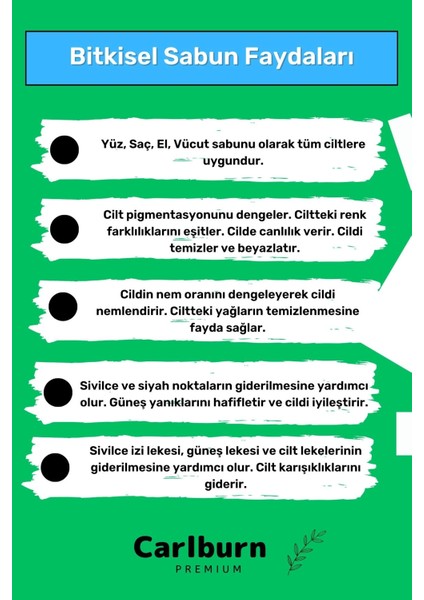 Bitkisel Sabun Faydaları

Yüz, Saç, El, Vücut sabunu olarak tüm ciltlere uygundur.

Cilt pigmentasyonunu dengeler. Ciltteki renk farklılıklarını eşitler. Cilde canlılık verir. Cildi temizler ve beyazlatır.

Cildin nem oranını dengeleyerek cildi nemlendirir. Ciltteki yağların temizlenmesine fayda sağlar.

Sivilce ve siyah noktaların giderilmesine yardımcı olur. Güneş yanıklarını hafifletir ve cildi iyileştirir.

Sivilce izi lekesi, güneş lekesi ve cilt lekelerinin giderilmesine yardımcı olur. Cilt karışıklıklarını giderir.

Carlburn
PREMIUM